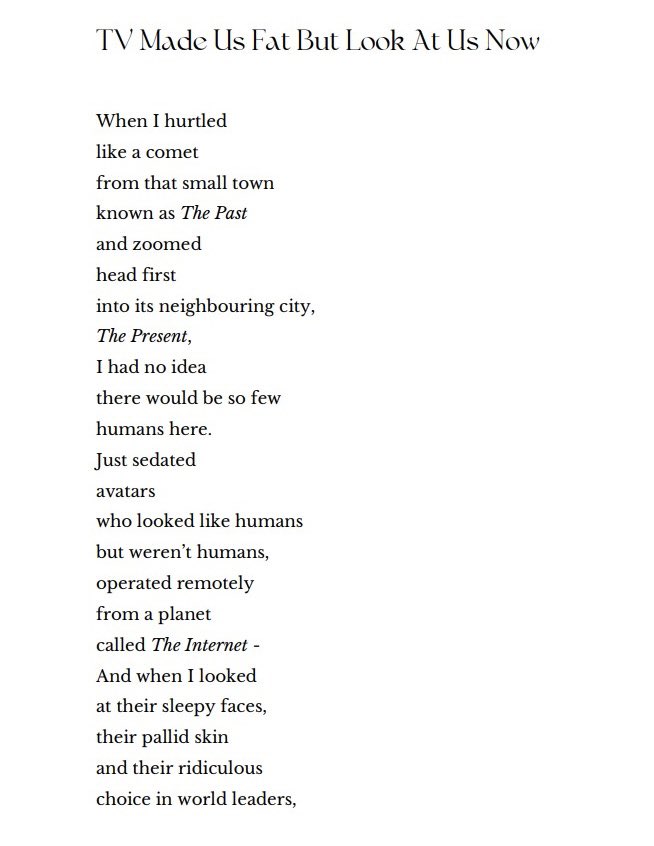 TV Made Us Fat But Look At Us Now

When I hurtled
like a comet
from that small town
known as The Past
and zoomed
head first
into its neighbouring city,
The Present,
I had no idea
there would be so few
humans here.
Just sedated
avatars
who looked like humans
but weren't humans,
operated remotely
from a planet
called The Internet -
And when I looked
at their sleepy faces,
their pallid skin
and their ridiculous
choice in world leaders,